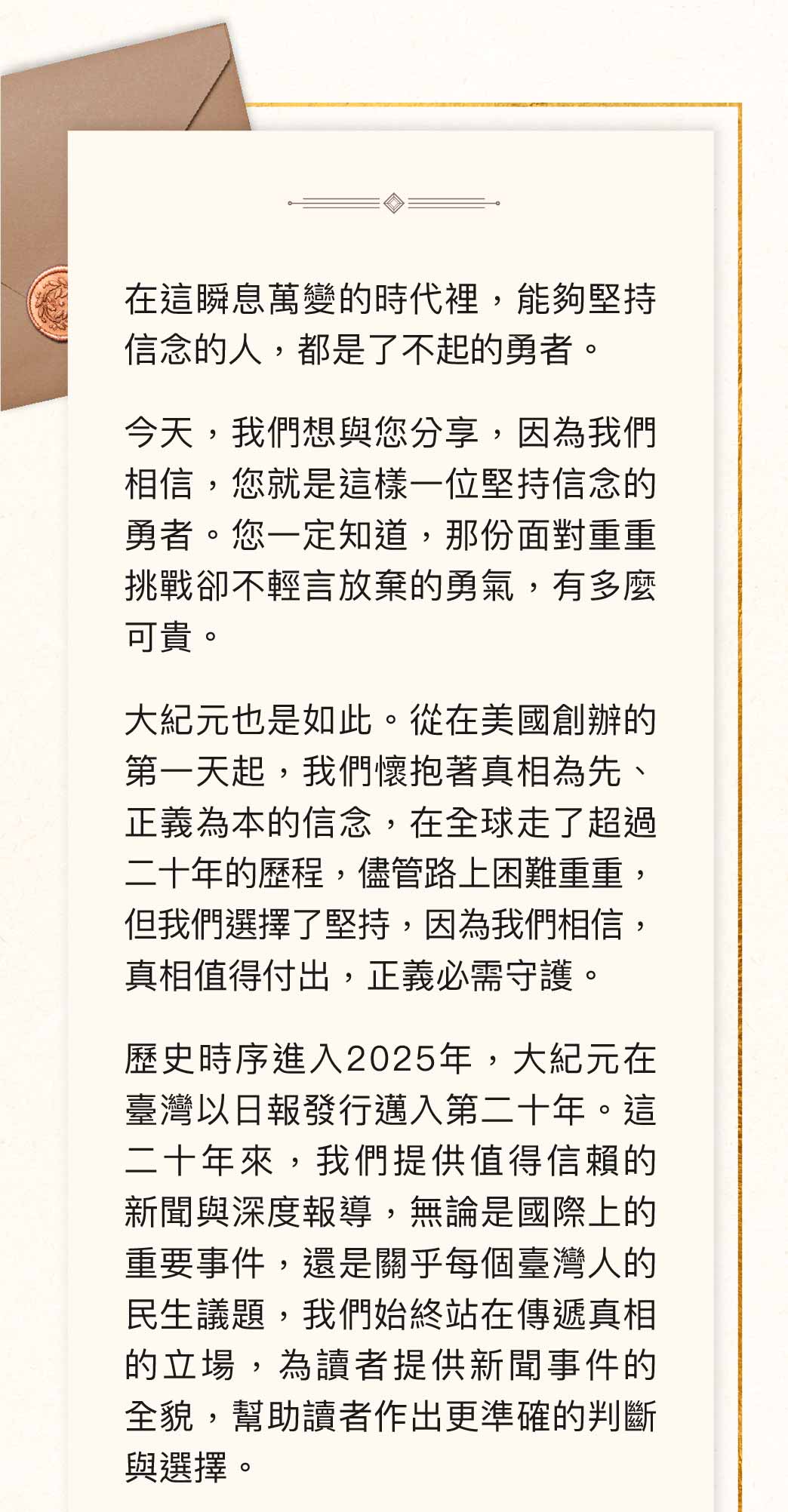 在這瞬息萬變的時代裡，能夠堅持信念的人，都是了不起的勇者。

今天，我們想與您分享，因為我們相信，您就是這樣一位堅持信念的勇者。您一定知道，那份面對重重挑戰卻不輕言放棄的勇氣，有多麼可貴。

大紀元也是如此。從在美國創辦的第一天起，我們懷抱著真相為先、正義為本的信念，在全球走了超過二十年的歷程，儘管路上困難重重，但我們選擇了堅持，因為我們相信，真相值得付出，正義必需守護。

歷史時序進入2025年，大紀元在臺灣以日報發行邁入第二十年。這二十年來，我們提供值得信賴的新聞與深度報導，無論是國際上的重要事件，還是關乎每個臺灣人的民生議題，我們始終站在傳遞真相的立場，為讀者提供新聞事件的全貌，幫助讀者作出更準確的判斷與選擇。